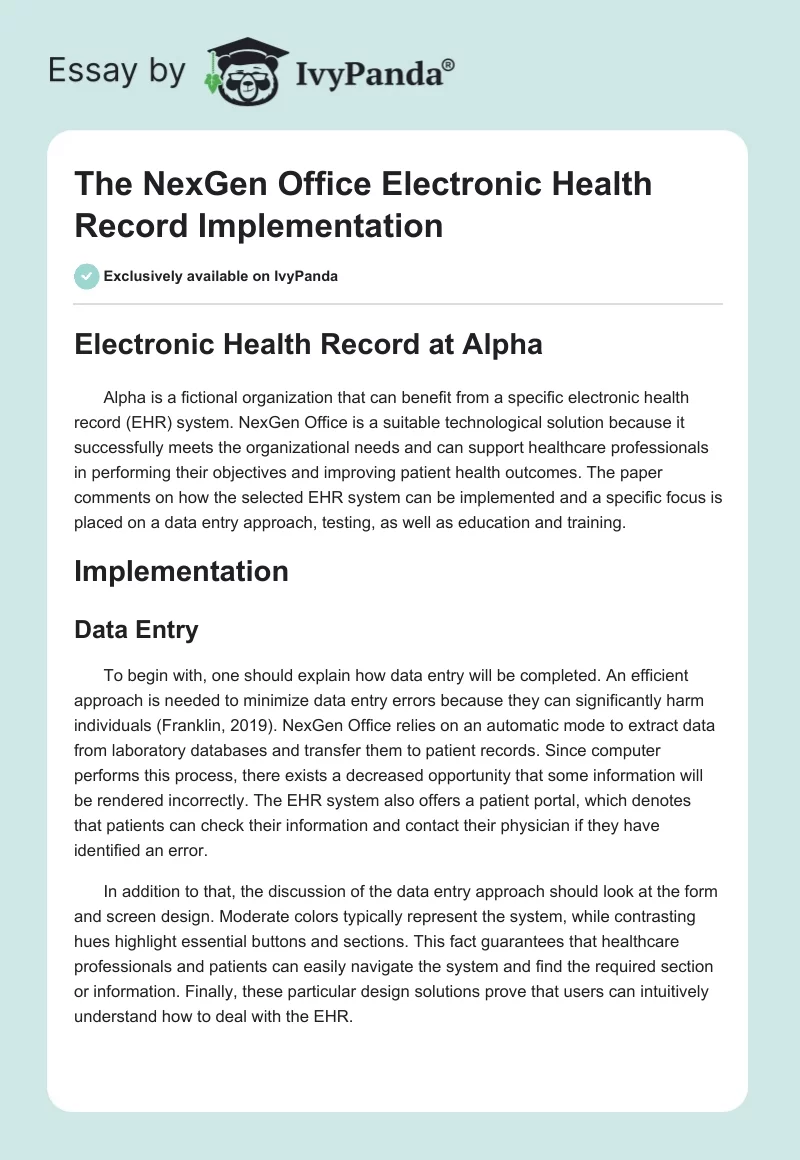 Essay by IvyPanda®

The NexGen Office Electronic Health Record Implementation

Exclusively available on IvyPanda

Electronic Health Record at Alpha

Alpha is a fictional organization that can benefit from a specific electronic health record (EHR) system. NexGen Office is a suitable technological solution because it successfully meets the organizational needs and can support healthcare professionals in performing their objectives and improving patient health outcomes. The paper comments on how the selected EHR system can be implemented and a specific focus is placed on a data entry approach, testing, as well as education and training.

Implementation

Data Entry

To begin with, one should explain how data entry will be completed. An efficient approach is needed to minimize data entry errors because they can significantly harm individuals (Franklin, 2019). NexGen Office relies on an automatic mode to extract data from laboratory databases and transfer them to patient records. Since computer performs this process, there exists a decreased opportunity that some information will be rendered incorrectly. The EHR system also offers a patient portal, which denotes that patients can check their information and contact their physician if they have identified an error.

In addition to that, the discussion of the data entry approach should look at the form and screen design. Moderate colors typically represent the system, while contrasting hues highlight essential buttons and sections. This fact guarantees that healthcare professionals and patients can easily navigate the system and find the required section or information. Finally, these particular design solutions prove that users can intuitively understand how to deal with the EHR.